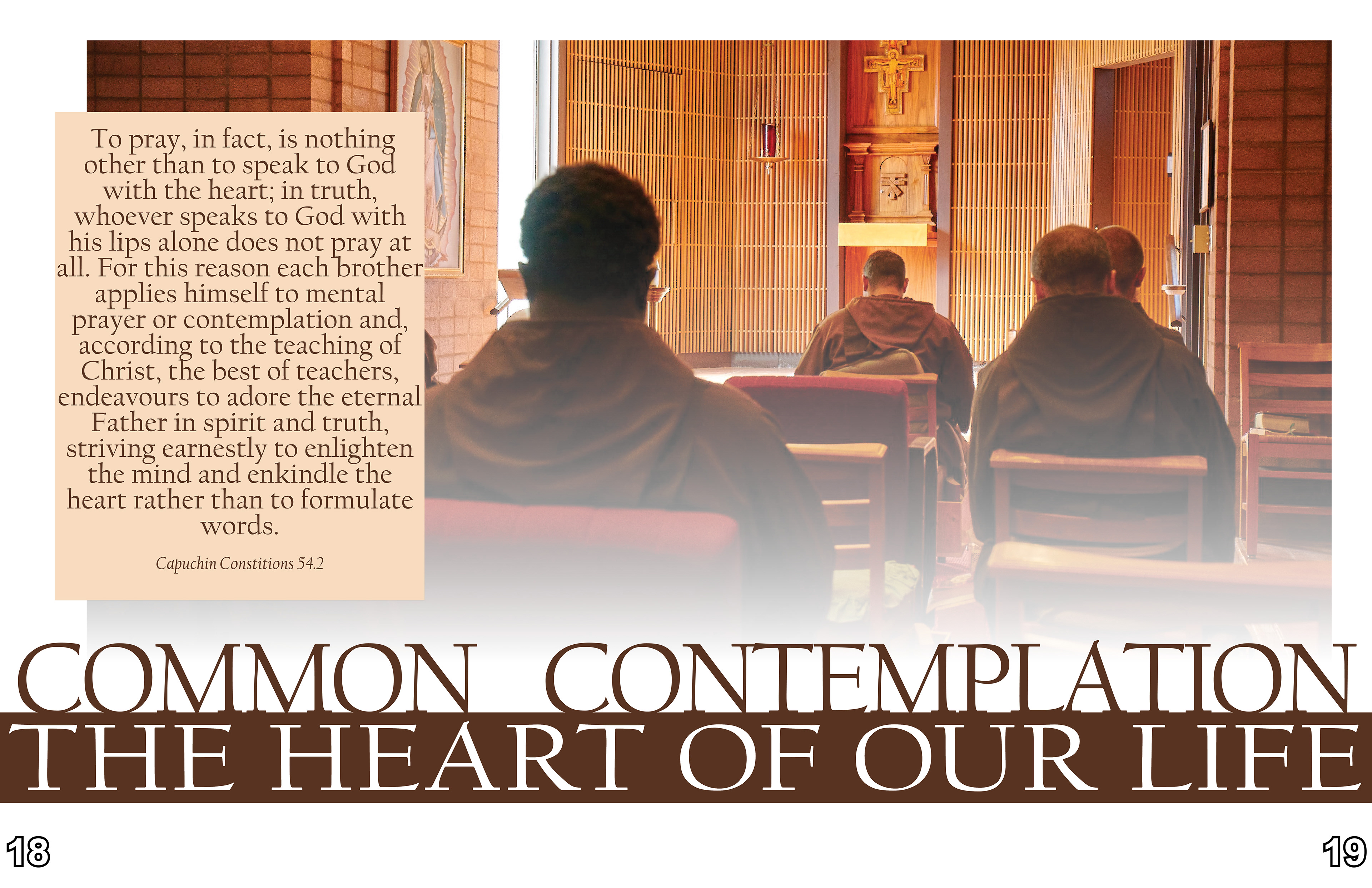 To pray, in fact, is nothing other than to speak to God with the heart; in truth, whoever speaks to God with his lips alone does not pray at all. For this reason each brother applies himself to mental prayer or contemplation and, according to the teaching of Christ, the best of teachers, endeavours to adore the eternal Father in spirit and truth, striving earnestly to enlighten the mind and enkindle the heart rather than to formulate words.

Capuchin Constitions 54.2

COMMON CONTEMPLATION
THE HEART OF OUR LIFE

18

19